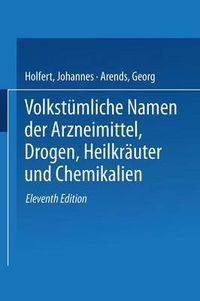 Holfert, Johannes · Arends, Georg

Volkstümliche Namen der Arzneimittel, Drogen, Heilkräuter und Chemikalien

Eleventh Edition